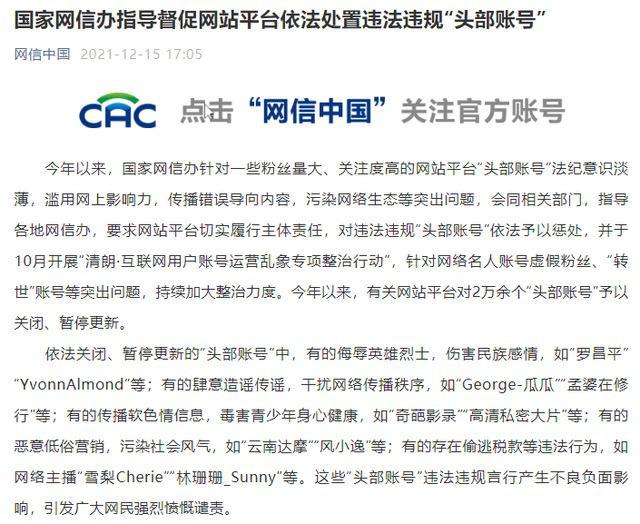 国家网信办指导督促网站平台依法处置违法违规“头部账号”

网信中国 2021-12-15 17:05

CAC 点击“网信中国”关注官方账号

今年以来，国家网信办针对一些粉丝量大、关注度高的网站平台“头部账号”法纪意识淡薄，滥用网上影响力，传播错误导向内容，污染网络生态等突出问题，会同相关部门，指导各地网信办，要求网站平台切实履行主体责任，对违法违规“头部账号”依法予以惩处，并于10月开展“清朗·互联网用户账号运营乱象专项整治行动”，针对网络名人账号虚假粉丝、“转世”账号等突出问题，持续加大整治力度。今年以来，有关网站平台对2万余个“头部账号”予以关闭、暂停更新。

依法关闭、暂停更新的“头部账号”中，有的侮辱英雄烈士，伤害民族感情，如“罗昌平”“YvonnAlmond”等；有的肆意造谣传谣，干扰网络传播秩序，如“George-瓜瓜”“孟婆在修行”等；有的传播软色情信息，毒害青少年身心健康，如“奇葩影录”“高清私密大片”等；有的恶意低俗营销，污染社会风气，如“云南达摩”“风小逸”等；有的存在偷逃税款等违法行为，如网络主播“雪梨Cherie”“林珊珊_Sunny”等。这些“头部账号”违法违规言行产生不良负面影响，引发广大网民强烈愤慨谴责。